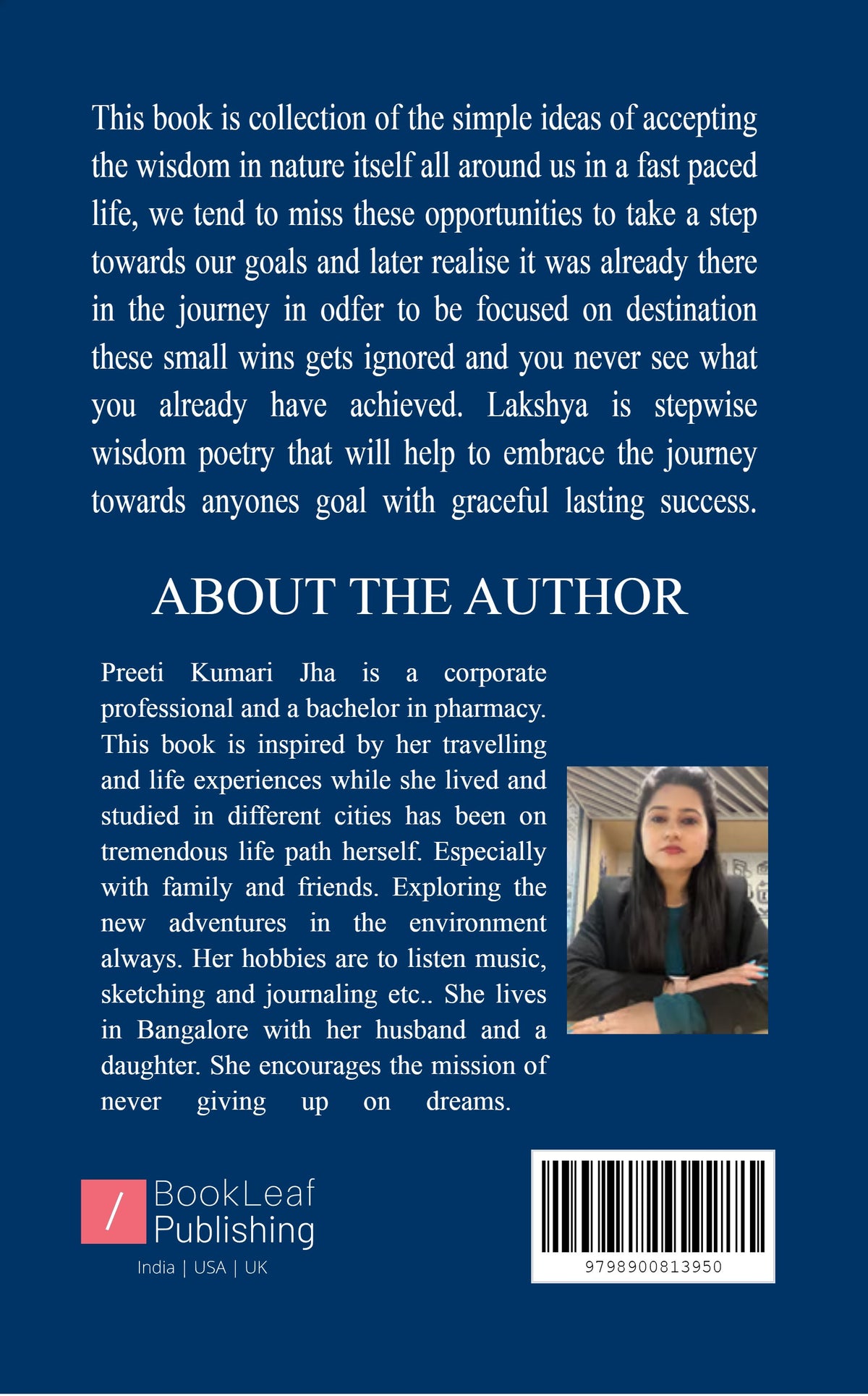 This book is collection of the simple ideas of accepting the wisdom in nature itself all around us in a fast paced life, we tend to miss these opportunities to take a step towards our goals and later realise it was already there in the journey in odfer to be focused on destination these small wins gets ignored and you never see what you already have achieved. Lakshya is stepwise wisdom poetry that will help to embrace the journey towards anyones goal with graceful lasting success.

ABOUT THE AUTHOR

Preeti Kumari Jha is a corporate professional and a bachelor in pharmacy. This book is inspired by her travelling and life experiences while she lived and studied in different cities has been on tremendous life path herself. Especially with family and friends. Exploring the new adventures in the environment always. Her hobbies are to listen music, sketching and journaling etc.. She lives in Bangalore with her husband and a daughter. She encourages the mission of never giving up on dreams.

/ BookLeaf Publishing
India | USA | UK

9798900813950